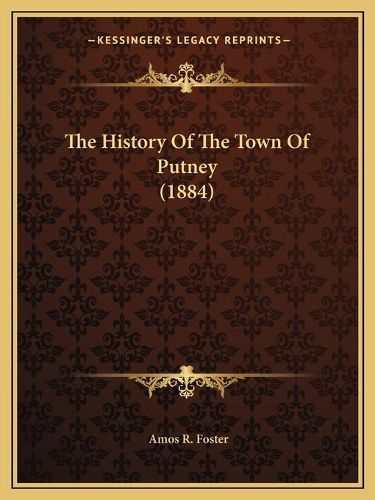 —KESSINGER'S LEGACY REPRINTS—

The History Of The Town Of Putney (1884)

Amos R. Foster